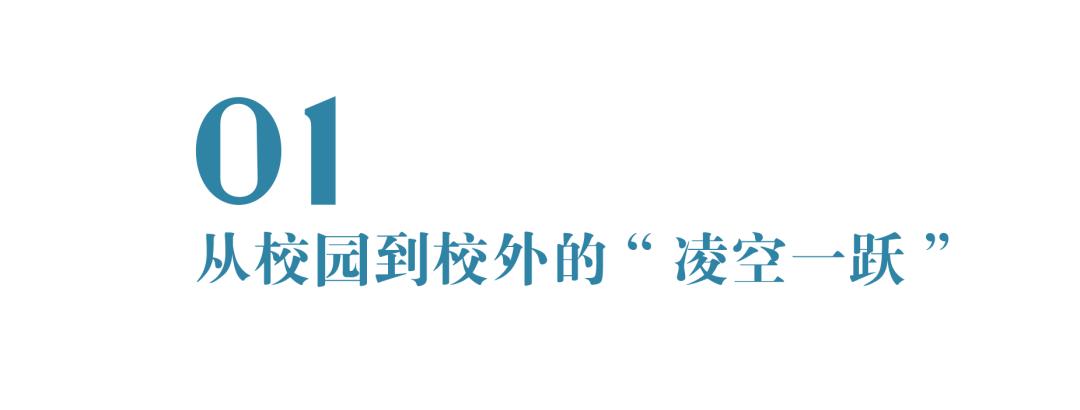 01
从校园到校外的“ 凌空一跃 ”